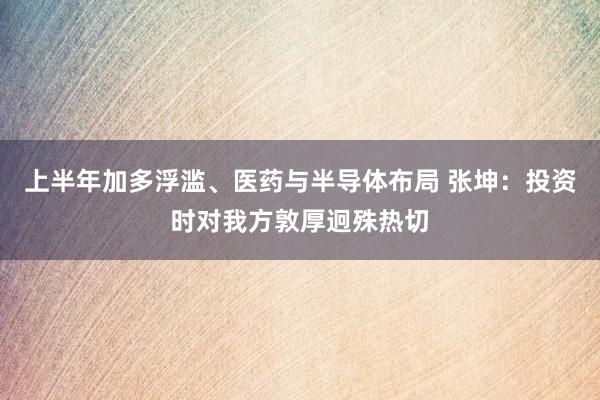 上半年加多浮滥、医药与半导体布局 张坤：投资时对我方敦厚迥殊热切